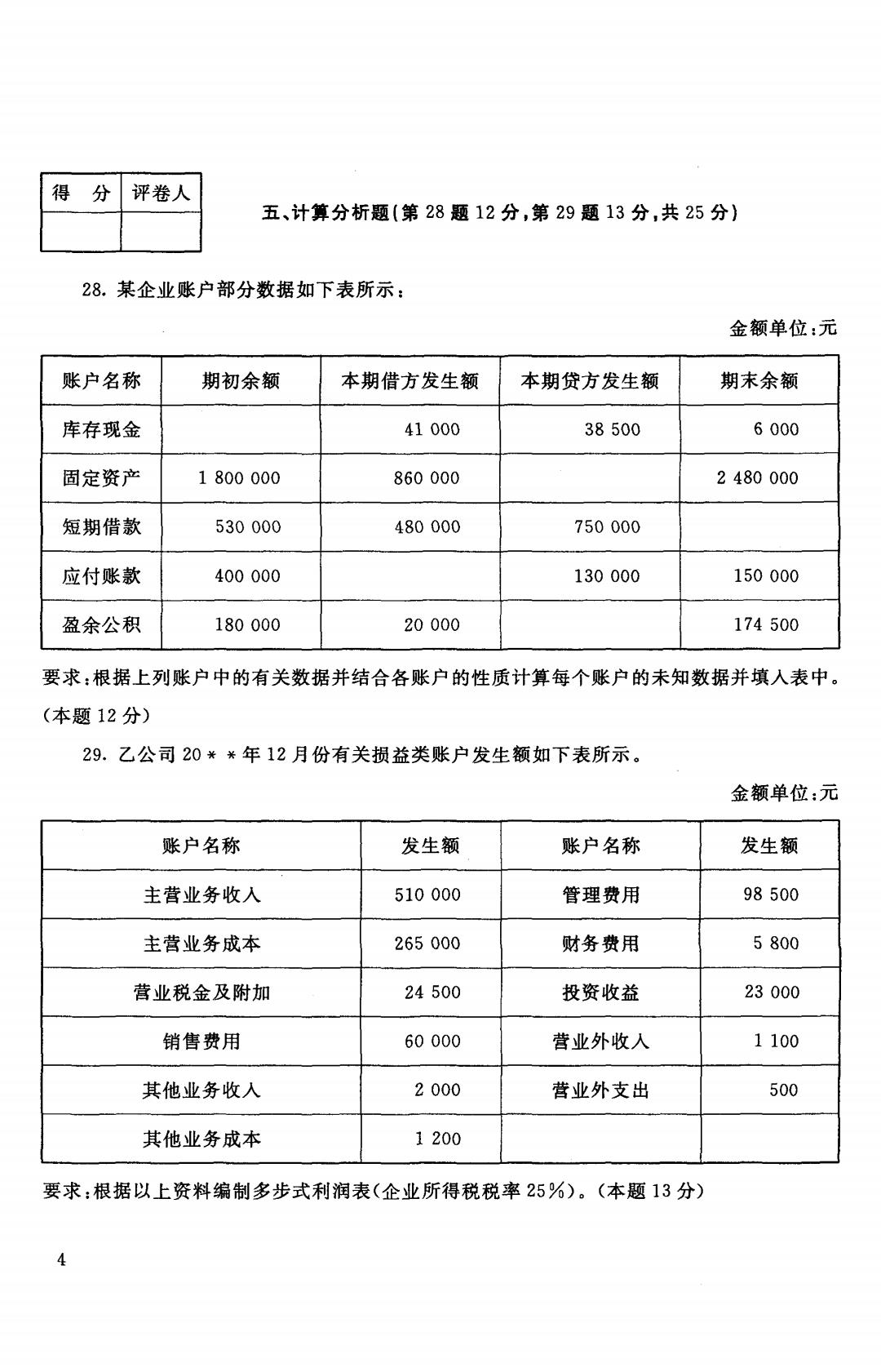 | 得 分 | 评卷人 |
|---|---|
| | |

五、计算分析题(第 28 题 12 分,第 29 题 13 分,共 25 分)

28. 某企业账户部分数据如下表所示:

金额单位:元

| 账户名称 | 期初余额 | 本期借方发生额 | 本期贷方发生额 | 期末余额 |
|---|---|---|---|---|
| 库存现金 | | 41 000 | 38 500 | 6 000 |
| 固定资产 | 1 800 000 | 860 000 | | 2 480 000 |
| 短期借款 | 530 000 | 480 000 | 750 000 | |
| 应付账款 | 400 000 | | 130 000 | 150 000 |
| 盈余公积 | 180 000 | 20 000 | | 174 500 |

要求:根据上列账户中的有关数据并结合各账户的性质计算每个账户的未知数据并填入表中。(本题 12 分)

29. 乙公司 20 * * 年 12 月份有关损益类账户发生额如下表所示。

金额单位:元

| 账户名称 | 发生额 | 账户名称 | 发生额 |
|---|---|---|---|
| 主营业务收入 | 510 000 | 管理费用 | 98 500 |
| 主营业务成本 | 265 000 | 财务费用 | 5 800 |
| 营业税金及附加 | 24 500 | 投资收益 | 23 000 |
| 销售费用 | 60 000 | 营业外收入 | 1 100 |
| 其他业务收入 | 2 000 | 营业外支出 | 500 |
| 其他业务成本 | 1 200 | | |

要求:根据以上资料编制多步式利润表(企业所得税税率 25%)。(本题 13 分)

4